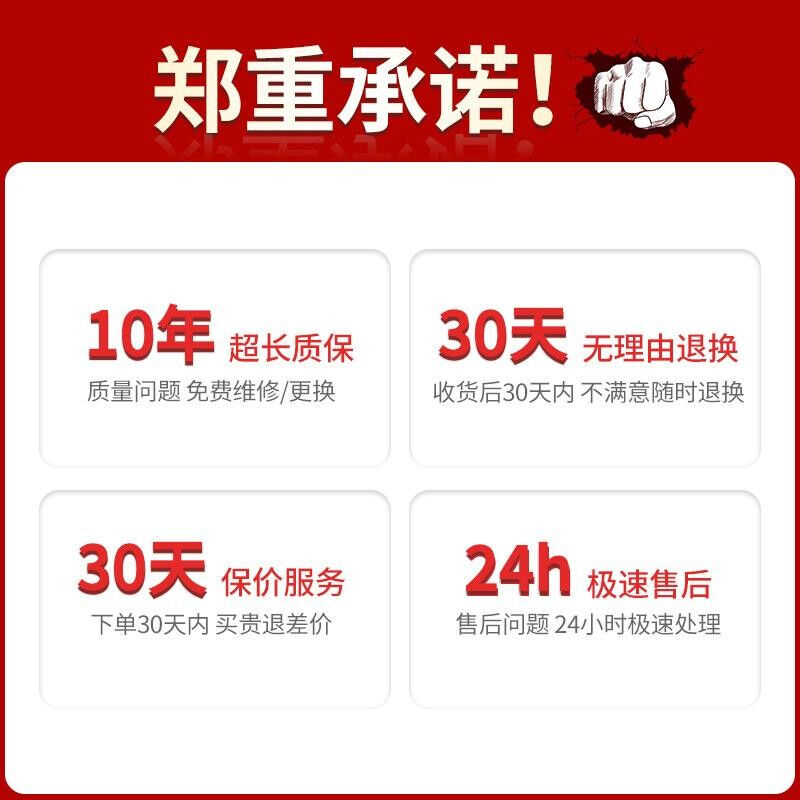 郑重承诺!

10年 超长质保
质量问题 免费维修/更换

30天 无理由退换
收货后30天内 不满意随时退换

30天 保价服务
下单30天内 买贵退差价

24h 极速售后
售后问题 24小时极速处理